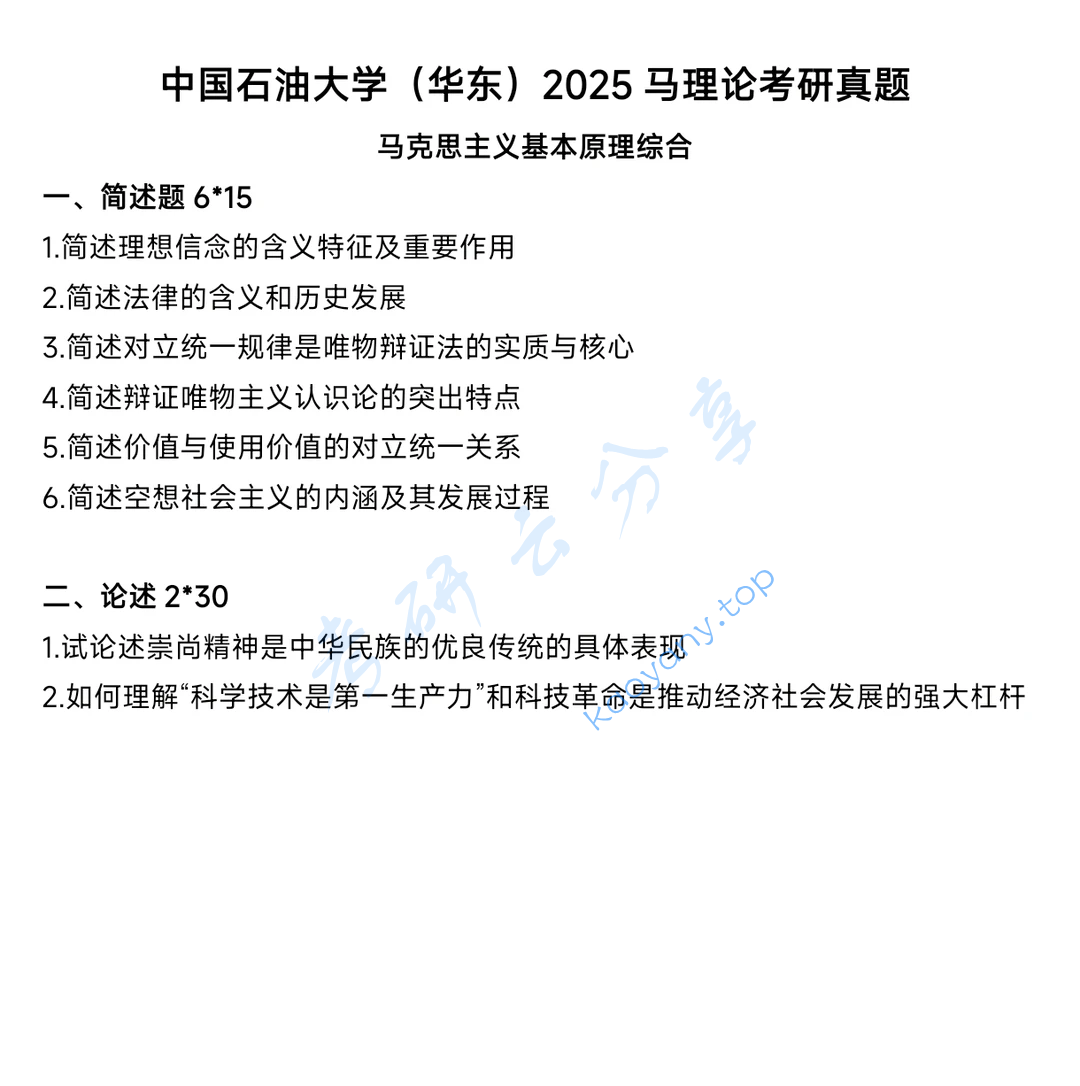 中国石油大学（华东）2025 马理论考研真题

马克思主义基本原理综合

一、简述题 6*15

1.简述理想信念的含义特征及重要作用

2.简述法律的含义和历史发展

3.简述对立统一规律是唯物辩证法的实质与核心

4.简述辩证唯物主义认识论的突出特点

5.简述价值与使用价值的对立统一关系

6.简述空想社会主义的内涵及其发展过程

二、论述 2*30

1.试论述崇尚精神是中华民族的优良传统的具体表现

2.如何理解“科学技术是第一生产力”和科技革命是推动经济社会发展的强大杠杆

考研云分享

kaoyany.top